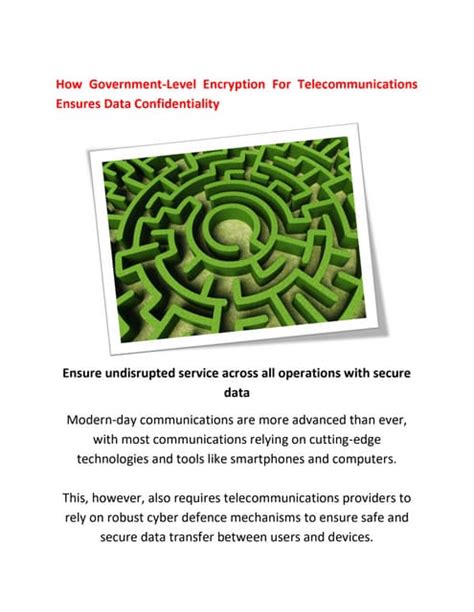 How Government-Level Encryption For Telecommunications Ensures Data Confidentiality

Ensure undisrupted service across all operations with secure data

Modern-day communications are more advanced than ever, with most communications relying on cutting-edge technologies and tools like smartphones and computers.

This, however, also requires telecommunications providers to rely on robust cyber defence mechanisms to ensure safe and secure data transfer between users and devices.